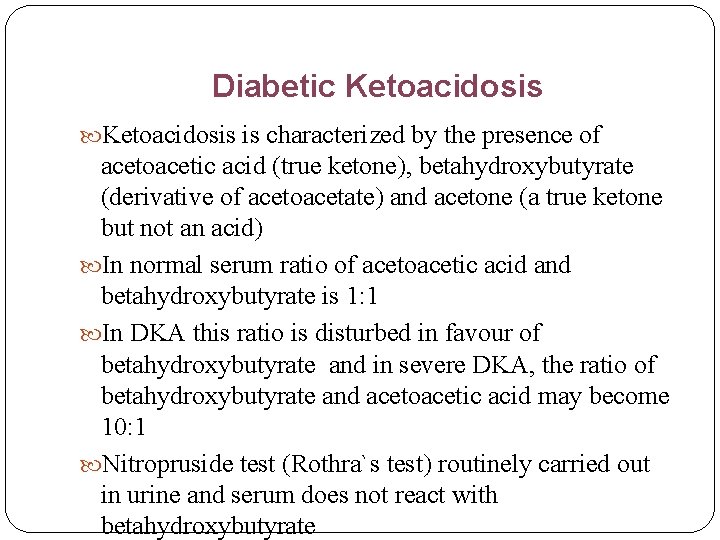 Diabetic Ketoacidosis

Ketoacidosis is characterized by the presence of acetoacetic acid (true ketone), betahydroxybutyrate (derivative of acetoacetate) and acetone (a true ketone but not an acid)

In normal serum ratio of acetoacetic acid and betahydroxybutyrate is 1:1

In DKA this ratio is disturbed in favour of betahydroxybutyrate and in severe DKA, the ratio of betahydroxybutyrate and acetoacetic acid may become 10:1

Nitropruside test (Rothra`s test) routinely carried out in urine and serum does not react with betahydroxybutyrate